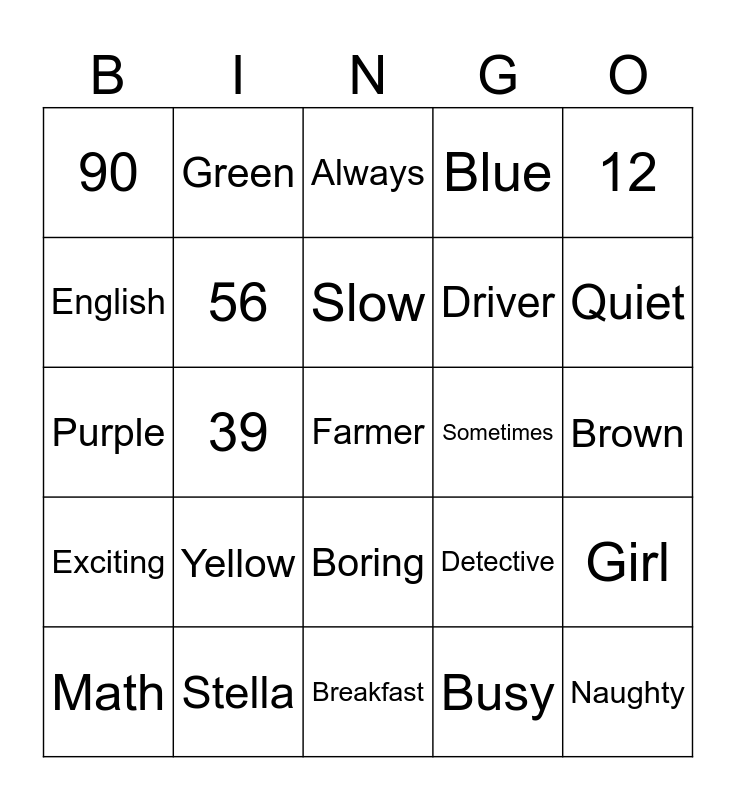 | B | I | N | G | O |
|---|---|---|---|---|
| 90 | Green | Always | Blue | 12 |
| English | 56 | Slow | Driver | Quiet |
| Purple | 39 | Farmer | Sometimes | Brown |
| Exciting | Yellow | Boring | Detective | Girl |
| Math | Stella | Breakfast | Busy | Naughty |